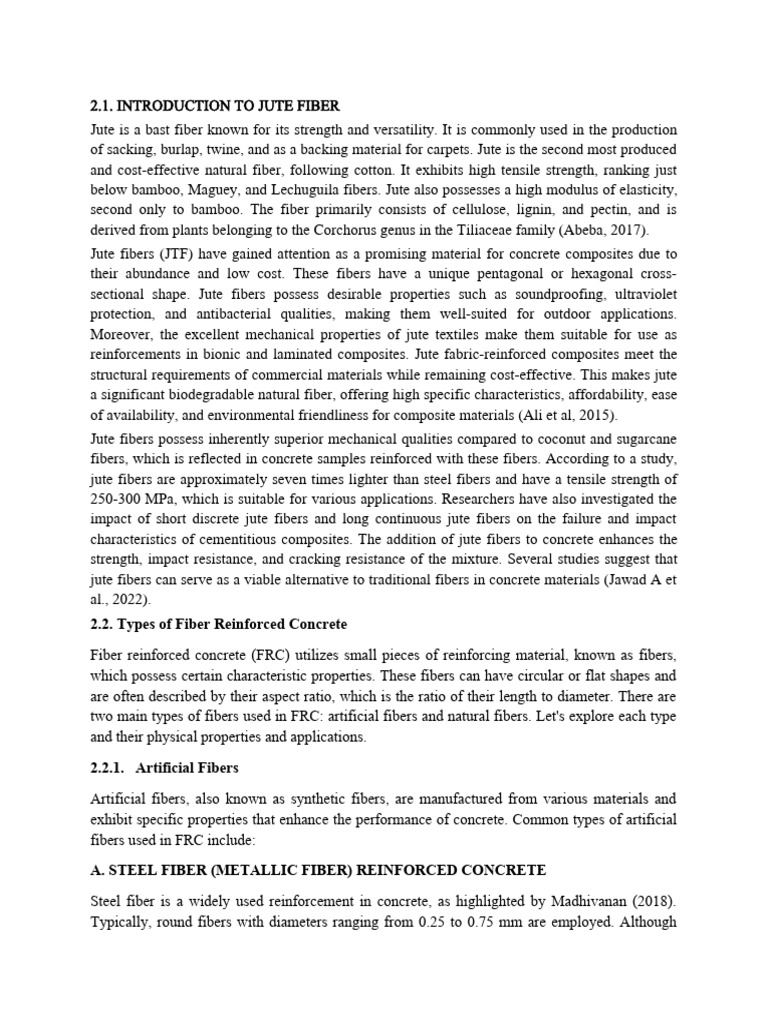 2.1. INTRODUCTION TO JUTE FIBER

Jute is a bast fiber known for its strength and versatility. It is commonly used in the production of sacking, burlap, twine, and as a backing material for carpets. Jute is the second most produced and cost-effective natural fiber, following cotton. It exhibits high tensile strength, ranking just below bamboo, Maguey, and Lechuguila fibers. Jute also possesses a high modulus of elasticity, second only to bamboo. The fiber primarily consists of cellulose, lignin, and pectin, and is derived from plants belonging to the Corchorus genus in the Tiliaceae family (Abeba, 2017).

Jute fibers (JTF) have gained attention as a promising material for concrete composites due to their abundance and low cost. These fibers have a unique pentagonal or hexagonal cross-sectional shape. Jute fibers possess desirable properties such as soundproofing, ultraviolet protection, and antibacterial qualities, making them well-suited for outdoor applications. Moreover, the excellent mechanical properties of jute textiles make them suitable for use as reinforcements in bionic and laminated composites. Jute fabric-reinforced composites meet the structural requirements of commercial materials while remaining cost-effective. This makes jute a significant biodegradable natural fiber, offering high specific characteristics, affordability, ease of availability, and environmental friendliness for composite materials (Ali et al, 2015).

Jute fibers possess inherently superior mechanical qualities compared to coconut and sugarcane fibers, which is reflected in concrete samples reinforced with these fibers. According to a study, jute fibers are approximately seven times lighter than steel fibers and have a tensile strength of 250-300 MPa, which is suitable for various applications. Researchers have also investigated the impact of short discrete jute fibers and long continuous jute fibers on the failure and impact characteristics of cementitious composites. The addition of jute fibers to concrete enhances the strength, impact resistance, and cracking resistance of the mixture. Several studies suggest that jute fibers can serve as a viable alternative to traditional fibers in concrete materials (Jawad A et al., 2022).

2.2. Types of Fiber Reinforced Concrete

Fiber reinforced concrete (FRC) utilizes small pieces of reinforcing material, known as fibers, which possess certain characteristic properties. These fibers can have circular or flat shapes and are often described by their aspect ratio, which is the ratio of their length to diameter. There are two main types of fibers used in FRC: artificial fibers and natural fibers. Let's explore each type and their physical properties and applications.

2.2.1. Artificial Fibers

Artificial fibers, also known as synthetic fibers, are manufactured from various materials and exhibit specific properties that enhance the performance of concrete. Common types of artificial fibers used in FRC include:

A. STEEL FIBER (METALLIC FIBER) REINFORCED CONCRETE

Steel fiber is a widely used reinforcement in concrete, as highlighted by Madhivanan (2018). Typically, round fibers with diameters ranging from 0.25 to 0.75 mm are employed. Although